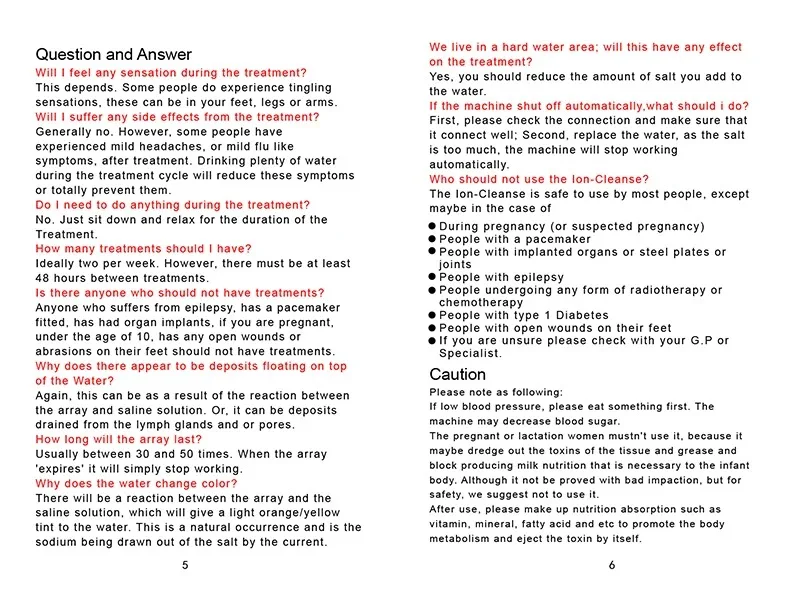 Question and Answer
Will I feel any sensation during the treatment?
This depends. Some people do experience tingling sensations, these can be in your feet, legs or arms.
Will I suffer any side effects from the treatment?
Generally no. However, some people have experienced mild headaches, or mild flu like symptoms, after treatment. Drinking plenty of water during the treatment cycle will reduce these symptoms or totally prevent them.
Do I need to do anything during the treatment?
No. Just sit down and relax for the duration of the Treatment.
How many treatments should I have?
Ideally two per week. However, there must be at least 48 hours between treatments.
Is there anyone who should not have treatments?
Anyone who suffers from epilepsy, has a pacemaker fitted, has had organ implants, if you are pregnant, under the age of 10, has any open wounds or abrasions on their feet should not have treatments.
Why does there appear to be deposits floating on top of the Water?
Again, this can be as a result of the reaction between the array and saline solution. Or, it can be deposits drained from the lymph glands and or pores.
How long will the array last?
Usually between 30 and 50 times. When the array 'expires' it will simply stop working.
Why does the water change color?
There will be a reaction between the array and the saline solution, which will give a light orange/yellow tint to the water. This is a natural occurrence and is the sodium being drawn out of the salt by the current.

5

We live in a hard water area; will this have any effect on the treatment?
Yes, you should reduce the amount of salt you add to the water.
If the machine shut off automatically,what should i do?
First, please check the connection and make sure that it connect well; Second, replace the water, as the salt is too much, the machine will stop working automatically.
Who should not use the Ion-Cleanse?
The Ion-Cleanse is safe to use by most people, except maybe in the case of
● During pregnancy (or suspected pregnancy)
● People with a pacemaker
● People with implanted organs or steel plates or joints
● People with epilepsy
● People undergoing any form of radiotherapy or chemotherapy
● People with type 1 Diabetes
● People with open wounds on their feet
● If you are unsure please check with your G.P or Specialist.

Caution
Please note as following:
If low blood pressure, please eat something first. The machine may decrease blood sugar.
The pregnant or lactation women mustn't use it, because it maybe dredge out the toxins of the tissue and grease and block producing milk nutrition that is necessary to the infant body. Although it not be proved with bad impaction, but for safety, we suggest not to use it.
After use, please make up nutrition absorption such as vitamin, mineral, fatty acid and etc to promote the body metabolism and eject the toxin by itself.

6